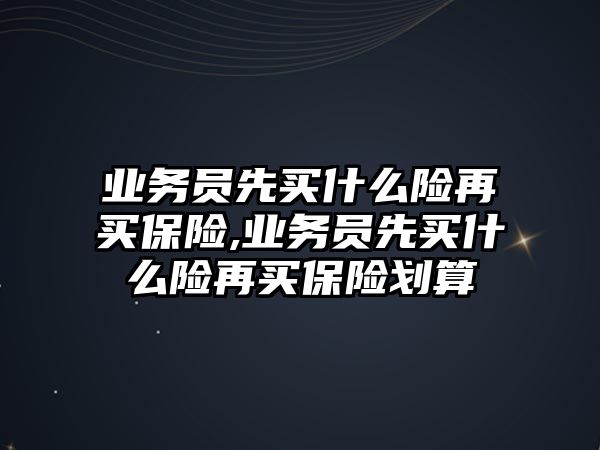 业务员先买什么险再买保险,业务员先买什么险再买保险划算